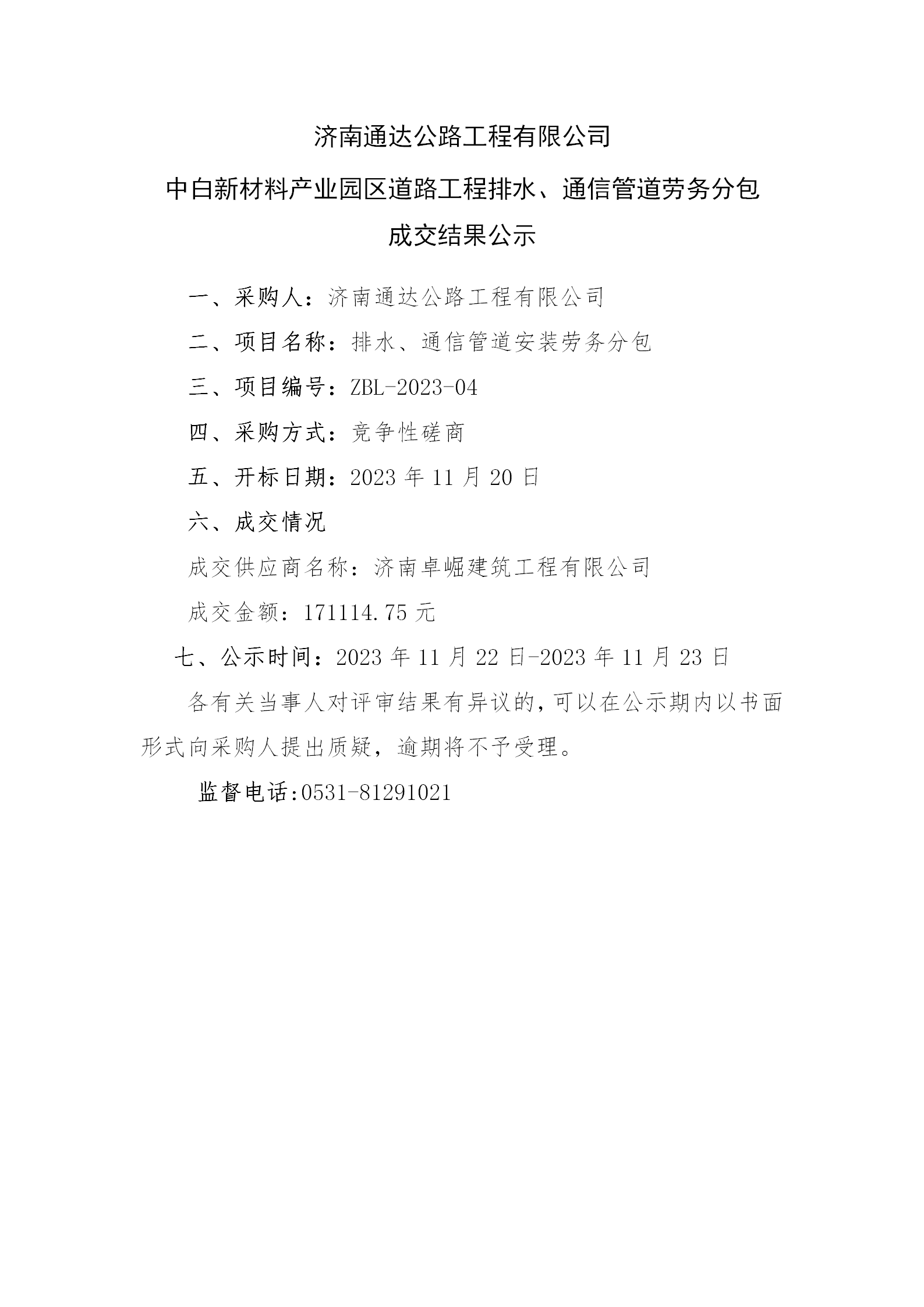 济南通达公路工程有限公司

中白新材料产业园区道路工程排水、通信管道劳务分包

成交结果公示

一、采购人：济南通达公路工程有限公司

二、项目名称：排水、通信管道安装劳务分包

三、项目编号：ZBL-2023-04

四、采购方式：竞争性磋商

五、开标日期：2023 年 11 月 20 日

六、成交情况

成交供应商名称：济南卓崛建筑工程有限公司

成交金额：171114.75 元

七、公示时间：2023 年 11 月 22 日-2023 年 11 月 23 日

各有关当事人对评审结果有异议的，可以在公示期内以书面形式向采购人提出质疑，逾期将不予受理。

监督电话:0531-81291021